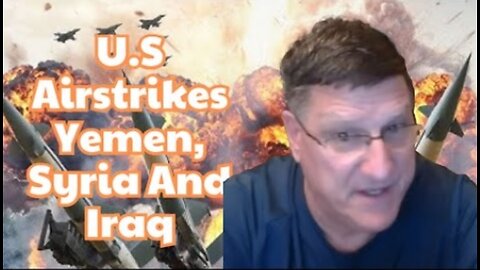 U.S Airstrikes Yemen, Syria And Iraq